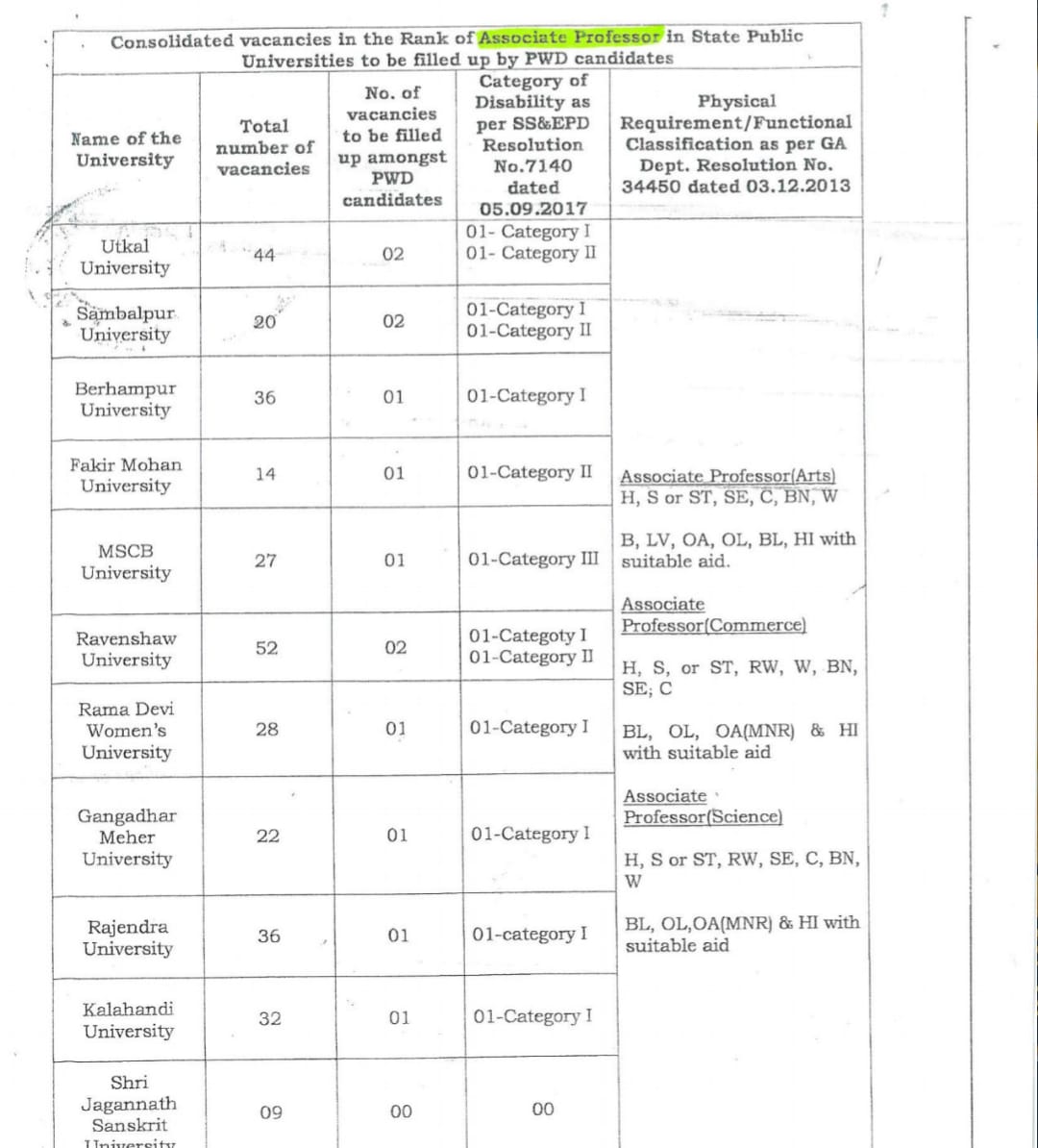 Consolidated vacancies in the Rank of Associate Professor in State Public Universities to be filled up by PWD candidates

| Name of the University | Total number of vacancies | No. of vacancies to be filled up amongst PWD candidates | Category of Disability as per SS&EPD Resolution No.7140 dated 05.09.2017 | Physical Requirement/Functional Classification as per GA Dept. Resolution No. 34450 dated 03.12.2013 |
|---|---|---|---|---|
| Utkal University | 44 | 02 | 01- Category I 01- Category II | Associate Professor(Arts) H, S or ST, SE, C, BN, W B, LV, OA, OL, BL, HI with suitable aid. Associate Professor(Commerce) H, S, or ST, RW, W, BN, SE, C BL, OL, OA(MNR) & HI with suitable aid Associate Professor(Science) H, S or ST, RW, SE, C, BN, W BL, OL,OA(MNR) & HI with suitable aid |
| Sambalpur University | 20 | 02 | 01-Category I 01-Category II | |
| Berhampur University | 36 | 01 | 01-Category I | |
| Fakir Mohan University | 14 | 01 | 01-Category II | |
| MSCB University | 27 | 01 | 01-Category III | |
| Ravenshaw University | 52 | 02 | 01-Categoty I 01-Category II | |
| Rama Devi Women's University | 28 | 01 | 01-Category I | |
| Gangadhar Meher University | 22 | 01 | 01-Category I | |
| Rajendra University | 36 | 01 | 01-category I | |
| Kalahandi University | 32 | 01 | 01-Category I | |
| Shri Jagannath Sanskrit University | 09 | 00 | 00 | |